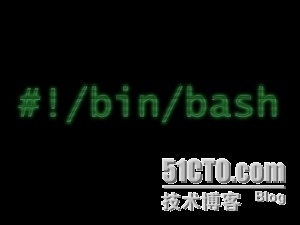 #!/bin/bash

51CTO.com
技术博客 Blog